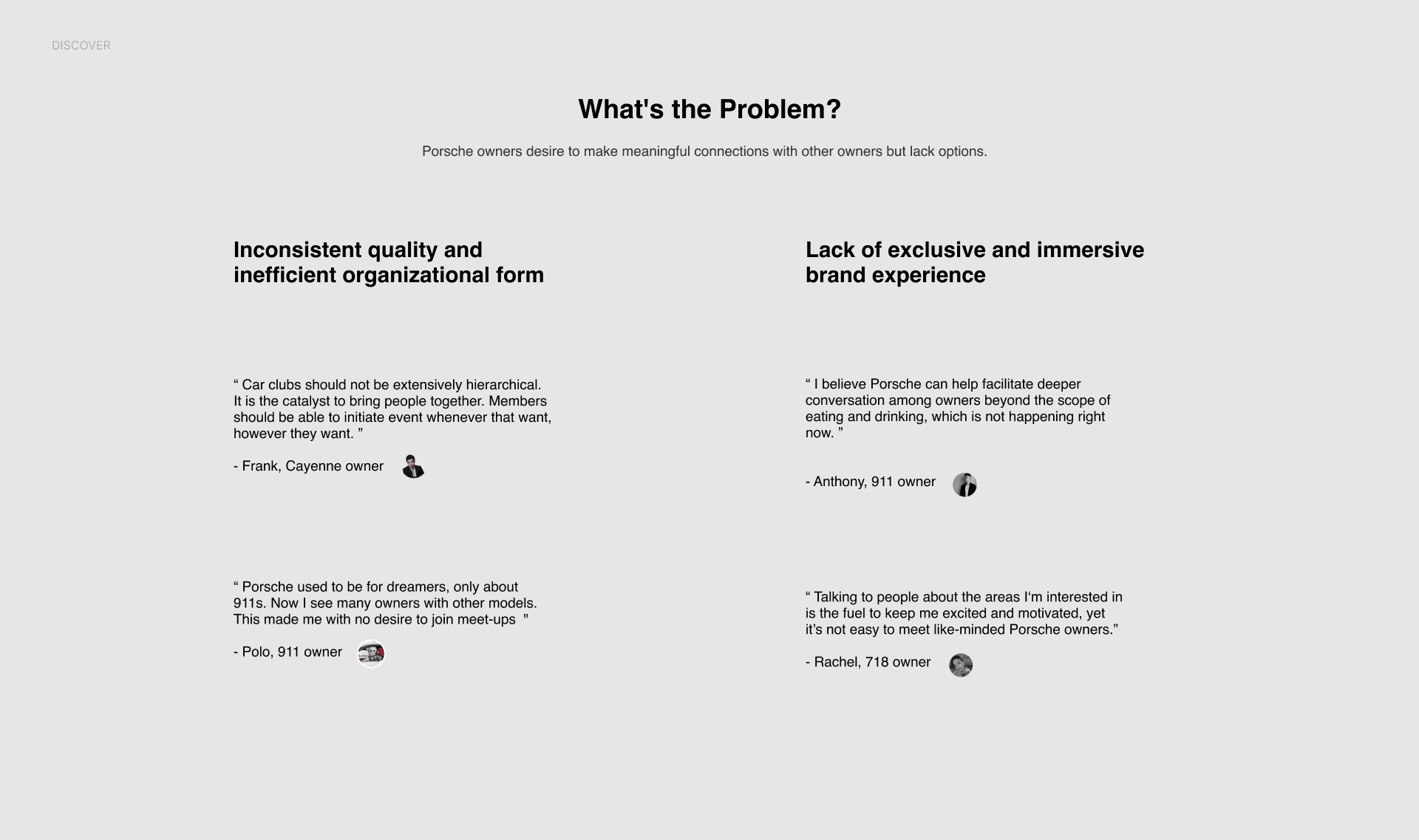 DISCOVER

What's the Problem?

Porsche owners desire to make meaningful connections with other owners but lack options.

Inconsistent quality and inefficient organizational form

“ Car clubs should not be extensively hierarchical. It is the catalyst to bring people together. Members should be able to initiate event whenever that want, however they want. ”

- Frank, Cayenne owner

“ Porsche used to be for dreamers, only about 911s. Now I see many owners with other models. This made me with no desire to join meet-ups "

- Polo, 911 owner

Lack of exclusive and immersive brand experience

“ I believe Porsche can help facilitate deeper conversation among owners beyond the scope of eating and drinking, which is not happening right now. ”

- Anthony, 911 owner

“ Talking to people about the areas I‘m interested in is the fuel to keep me excited and motivated, yet it’s not easy to meet like-minded Porsche owners.”

- Rachel, 718 owner